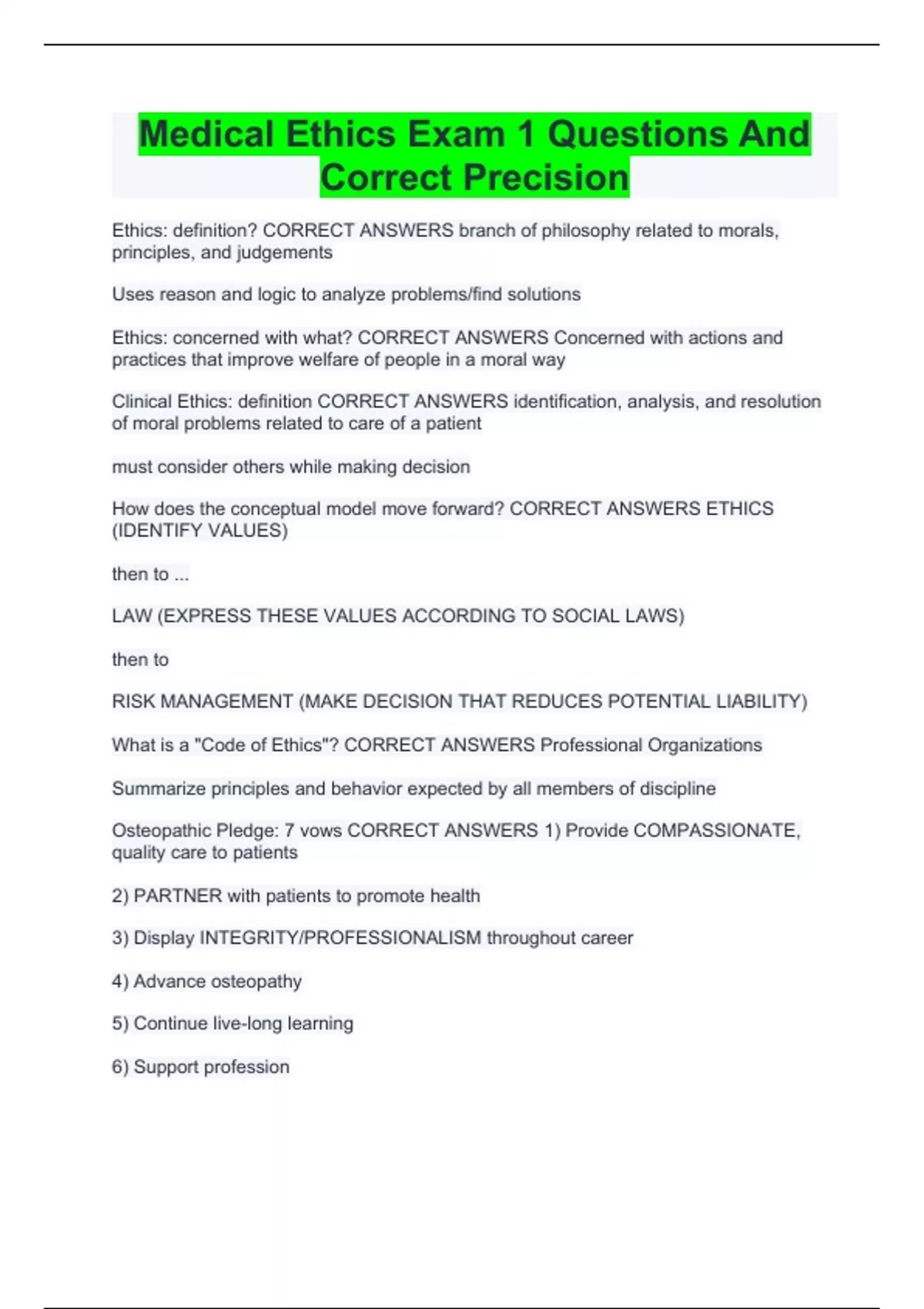 Medical Ethics Exam 1 Questions And Correct Precision

Ethics: definition? CORRECT ANSWERS branch of philosophy related to morals, principles, and judgements

Uses reason and logic to analyze problems/find solutions

Ethics: concerned with what? CORRECT ANSWERS Concerned with actions and practices that improve welfare of people in a moral way

Clinical Ethics: definition CORRECT ANSWERS identification, analysis, and resolution of moral problems related to care of a patient

must consider others while making decision

How does the conceptual model move forward? CORRECT ANSWERS ETHICS (IDENTIFY VALUES)

then to ...

LAW (EXPRESS THESE VALUES ACCORDING TO SOCIAL LAWS)

then to

RISK MANAGEMENT (MAKE DECISION THAT REDUCES POTENTIAL LIABILITY)

What is a "Code of Ethics"? CORRECT ANSWERS Professional Organizations

Summarize principles and behavior expected by all members of discipline

Osteopathic Pledge: 7 vows CORRECT ANSWERS 1) Provide COMPASSIONATE, quality care to patients

2) PARTNER with patients to promote health

3) Display INTEGRITY/PROFESSIONALISM throughout career

4) Advance osteopathy

5) Continue live-long learning

6) Support profession